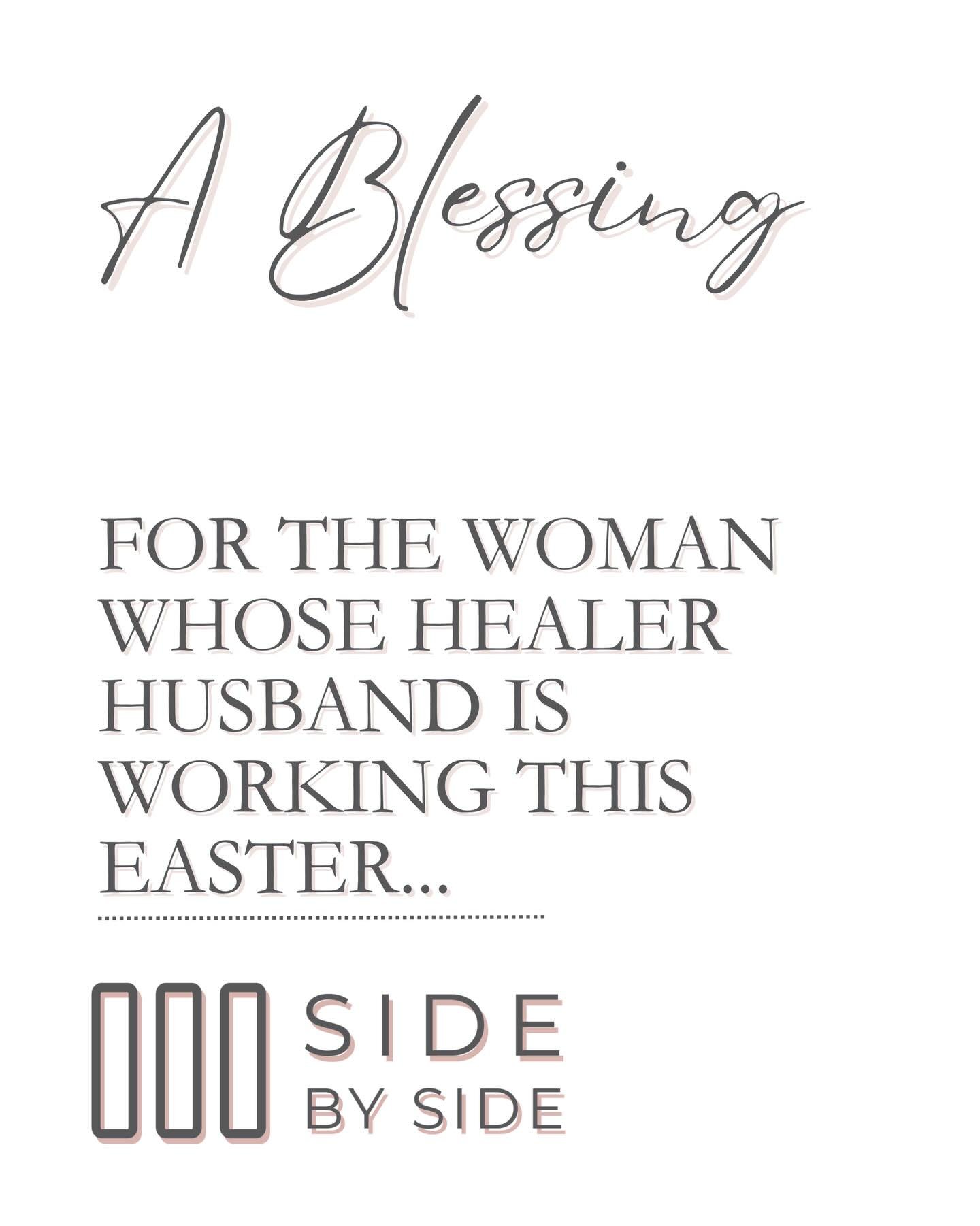 A Blessing

FOR THE WOMAN WHOSE HEALER HUSBAND IS WORKING THIS EASTER...

SIDE
BY SIDE